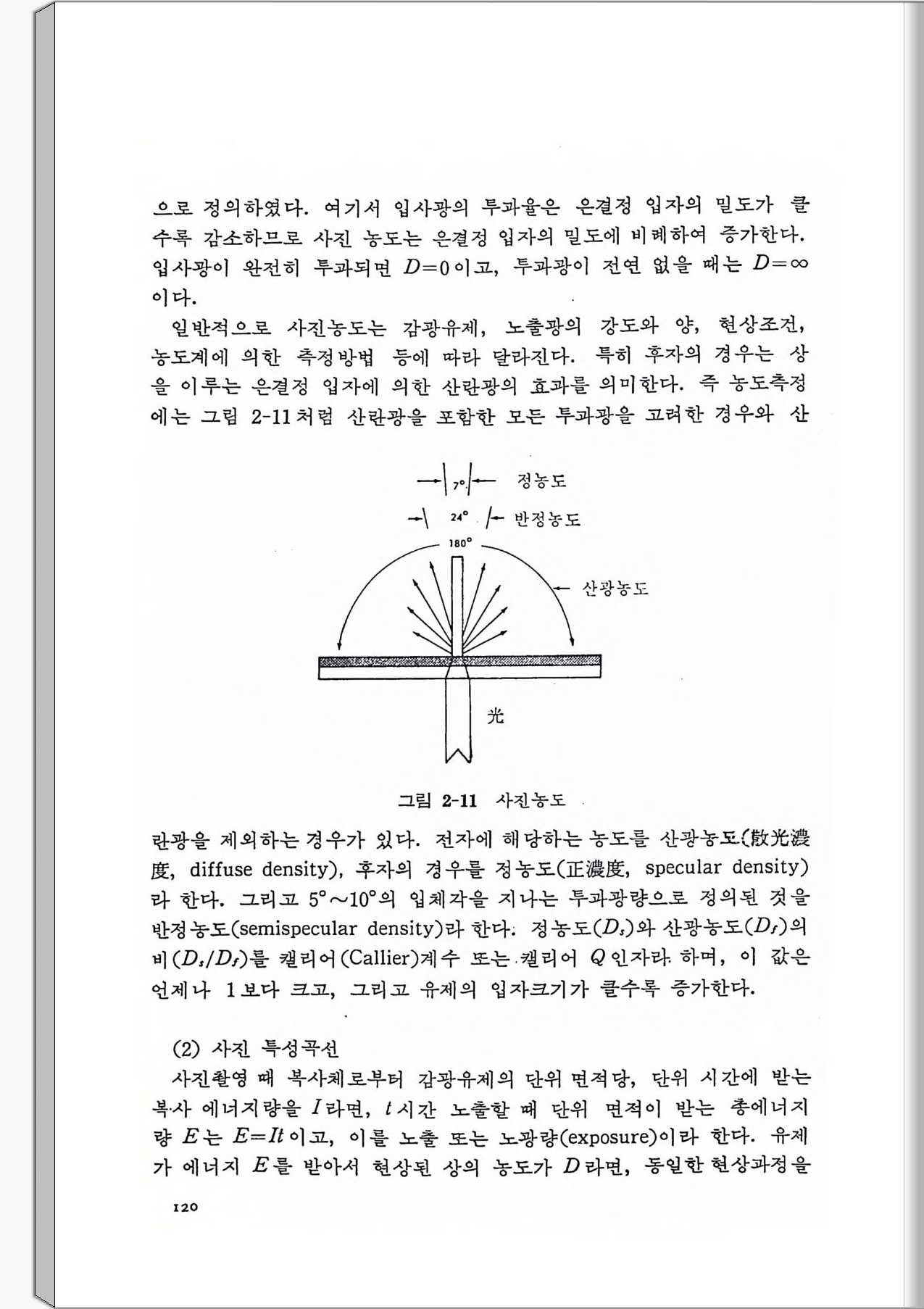 으로 정의하였다. 여기서 입사광의 투과율은 은결정 입자의 밀도가 클수록 감소하므로 사진 농도는 은결정 입자의 밀도에 비례하여 증가한다. 입사광이 완전히 투과되면 $D=0$이고, 투과광이 전연 없을 때는 $D=\infty$이다.

일반적으로 사진농도는 감광유제, 노출광의 강도와 양, 현상조건, 농도계에 의한 측정방법 등에 따라 달라진다. 특히 후자의 경우는 상을 이루는 은결정 입자에 의한 산란광의 효과를 의미한다. 즉 농도측정에는 그림 2-11처럼 산란광을 포함한 모든 투과광을 고려한 경우와 산

7° 정농도
24° 반정농도
180°
산광농도
光

그림 2-11 사진농도

란광을 제외하는 경우가 있다. 전자에 해당하는 농도를 산광농도(散光濃度, diffuse density), 후자의 경우를 정농도(正濃度, specular density)라 한다. 그리고 5°～10°의 입체각을 지나는 투과광량으로 정의된 것을 반정농도(semispecular density)라 한다. 정농도($D_s$)와 산광농도($D_f$)의 비($D_s/D_f$)를 캘리어(Callier)계수 또는 캘리어 $Q$인자라 하며, 이 값은 언제나 1보다 크고, 그리고 유제의 입자크기가 클수록 증가한다.

(2) 사진 특성곡선
사진촬영 때 복사체로부터 감광유제의 단위 면적당, 단위 시간에 받는 복사 에너지량을 $I$라면, $t$시간 노출할 때 단위 면적이 받는 총에너지량 $E$는 $E=It$이고, 이를 노출 또는 노광량(exposure)이라 한다. 유제가 에너지 $E$를 받아서 현상된 상의 농도가 $D$라면, 동일한 현상과정을

120